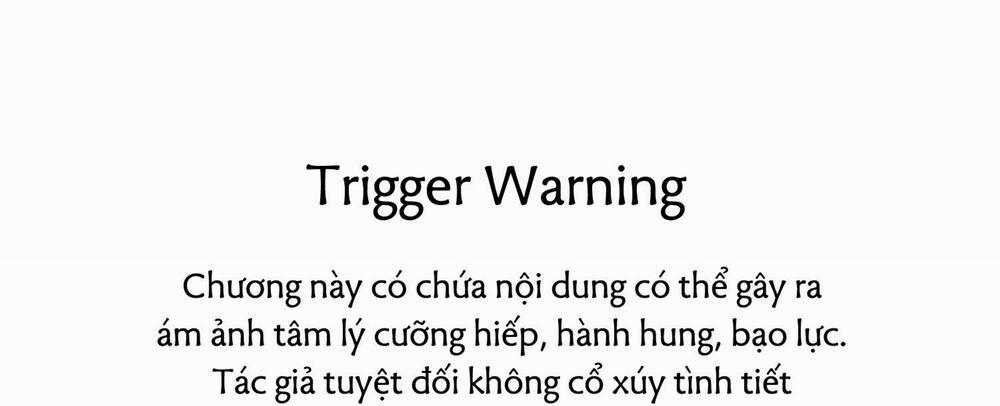 Trigger Warning

Chương này có chứa nội dung có thể gây ra ám ảnh tâm lý cưỡng hiếp, hành hung, bạo lực. Tác giả tuyệt đối không cổ xúy tình tiết